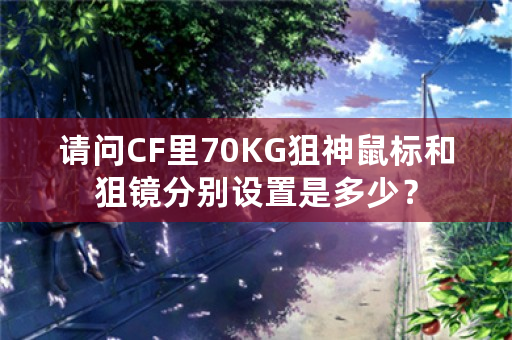 请问CF里70KG狙神鼠标和狙镜分别设置是多少？